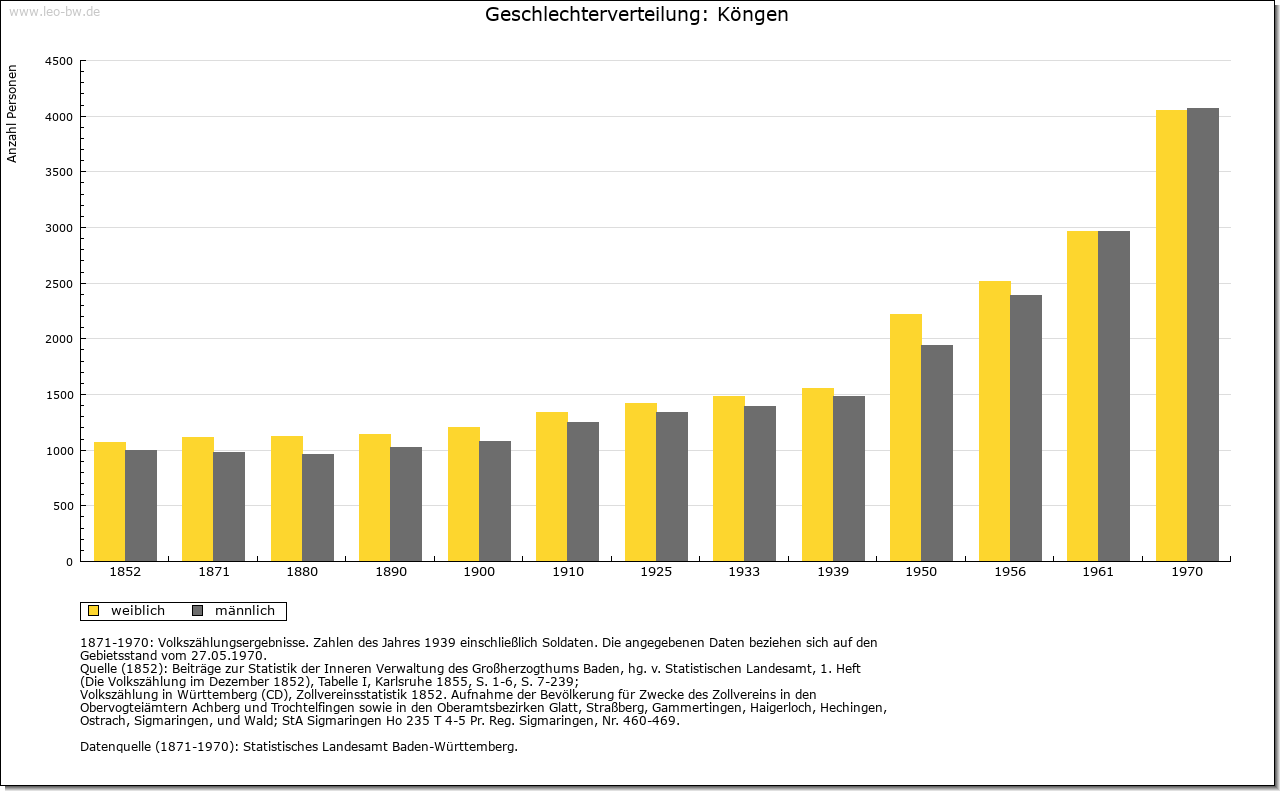 www.leo-bw.de

Geschlechterverteilung: Köngen

Anzahl Personen

4500
4000
3500
3000
2500
2000
1500
1000
500
0

1852 1871 1880 1890 1900 1910 1925 1933 1939 1950 1956 1961 1970

weiblich männlich

1871-1970: Volkszählungsergebnisse. Zahlen des Jahres 1939 einschließlich Soldaten. Die angegebenen Daten beziehen sich auf den Gebietsstand vom 27.05.1970.
Quelle (1852): Beiträge zur Statistik der Inneren Verwaltung des Großherzogthums Baden, hg. v. Statistischen Landesamt, 1. Heft (Die Volkszählung im Dezember 1852), Tabelle I, Karlsruhe 1855, S. 1-6, S. 7-239;
Volkszählung in Württemberg (CD), Zollvereinsstatistik 1852. Aufnahme der Bevölkerung für Zwecke des Zollvereins in den Obervogteiämtern Achberg und Trochtelfingen sowie in den Oberamtsbezirken Glatt, Straßberg, Gammertingen, Haigerloch, Hechingen, Ostrach, Sigmaringen, und Wald; StA Sigmaringen Ho 235 T 4-5 Pr. Reg. Sigmaringen, Nr. 460-469.

Datenquelle (1871-1970): Statistisches Landesamt Baden-Württemberg.